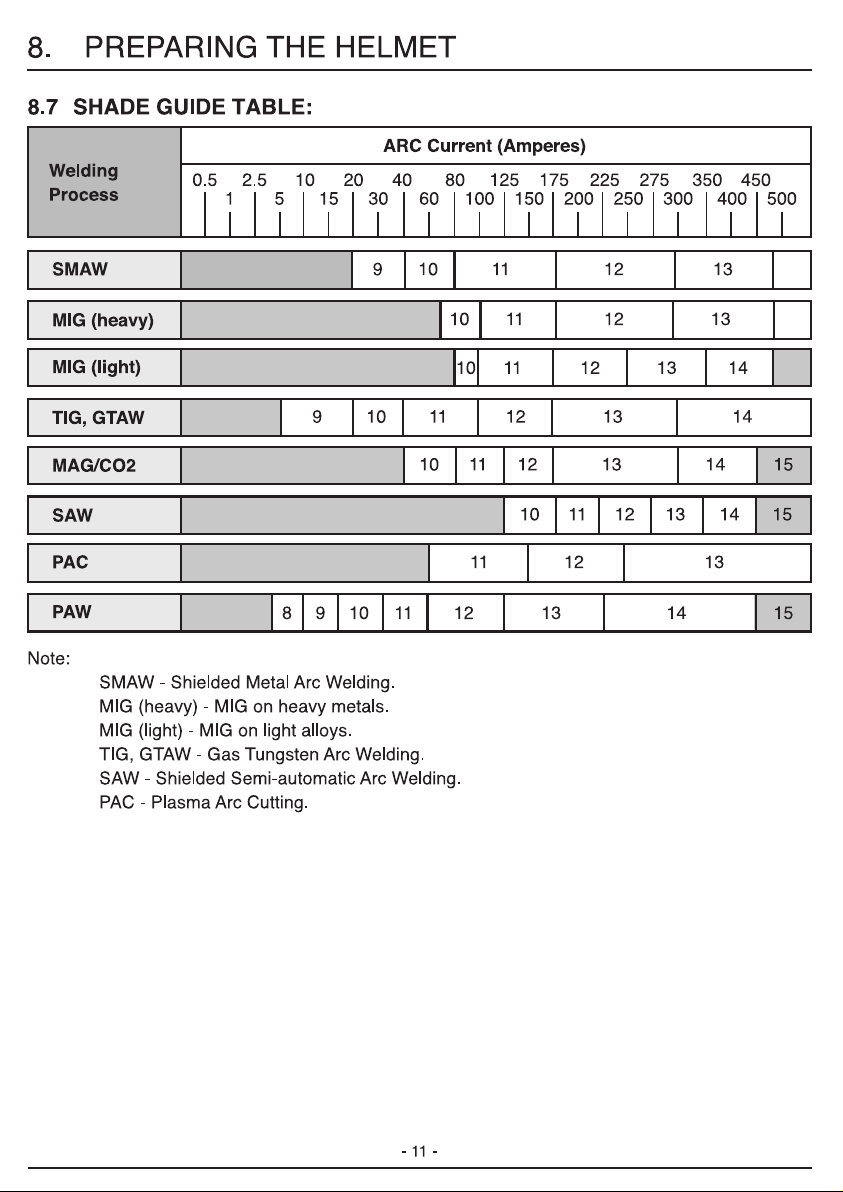 8. PREPARING THE HELMET

8.7 SHADE GUIDE TABLE:

Welding Process

ARC Current (Amperes)

0.5 2.5 10 20 40 80 125 175 225 275 350 450
1 5 15 30 60 100 150 200 250 300 400 500

SMAW 9 10 11 12 13

MIG (heavy) 10 11 12 13

MIG (light) 10 11 12 13 14

TIG, GTAW 9 10 11 12 13 14

MAG/CO2 10 11 12 13 14 15

SAW 10 11 12 13 14 15

PAC 11 12 13

PAW 8 9 10 11 12 13 14 15

Note:
SMAW - Shielded Metal Arc Welding.
MIG (heavy) - MIG on heavy metals.
MIG (light) - MIG on light alloys.
TIG, GTAW - Gas Tungsten Arc Welding.
SAW - Shielded Semi-automatic Arc Welding.
PAC - Plasma Arc Cutting.

- 11 -